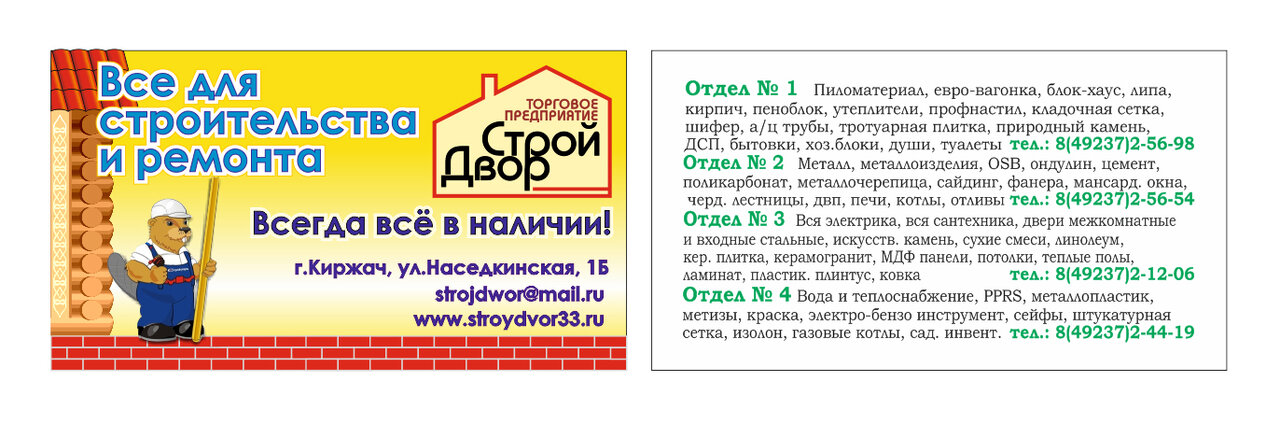 Все для строительства и ремонта

ТОРГОВОЕ ПРЕДПРИЯТИЕ
Строй Двор

Всегда всё в наличии!

г.Киржач, ул.Наседкинская, 1Б
strojdwor@mail.ru
www.stroydvor33.ru

Отдел № 1 Пиломатериал, евро-вагонка, блок-хаус, липа, кирпич, пеноблок, утеплители, профнастил, кладочная сетка, шифер, а/ц трубы, тротуарная плитка, природный камень, ДСП, бытовки, хоз.блоки, души, туалеты тел.: 8(49237)2-56-98

Отдел № 2 Металл, металлоизделия, OSB, ондулин, цемент, поликарбонат, металлочерепица, сайдинг, фанера, мансард. окна, черд. лестницы, двп, печи, котлы, отливы тел.: 8(49237)2-56-54

Отдел № 3 Вся электрика, вся сантехника, двери межкомнатные и входные стальные, искусств. камень, сухие смеси, линолеум, кер. плитка, керамогранит, МДФ панели, потолки, теплые полы, ламинат, пластик. плинтус, ковка тел.: 8(49237)2-12-06

Отдел № 4 Вода и теплоснабжение, PPRS, металлопластик, метизы, краска, электро-бензо инструмент, сейфы, штукатурная сетка, изолон, газовые котлы, сад. инвент. тел.: 8(49237)2-44-19